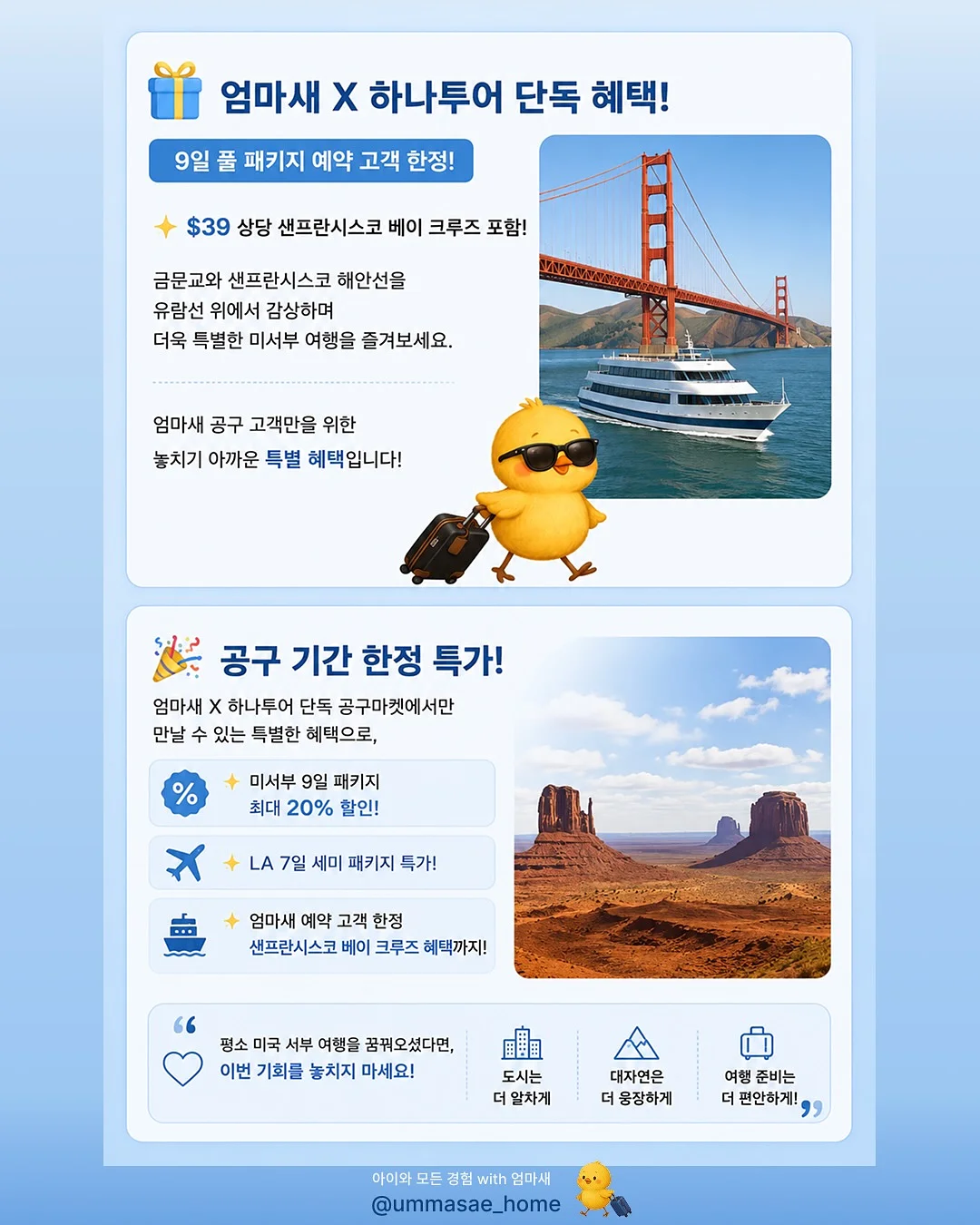 엄마새 X 하나투어 단독 혜택!

9일 풀 패키지 예약 고객 한정!

$39 상당 샌프란시스코 베이 크루즈 포함!

금문교와 샌프란시스코 해안선을 유람선 위에서 감상하며 더욱 특별한 미서부 여행을 즐겨보세요.

엄마새 공구 고객만을 위한 놓치기 아까운 특별 혜택입니다!

공구 기간 한정 특가!

엄마새 X 하나투어 단독 공구마켓에서만 만날 수 있는 특별한 혜택으로,

%

미서부 9일 패키지 최대 20% 할인!

LA 7일 세미 패키지 특가!

엄마새 예약 고객 한정 샌프란시스코 베이 크루즈 혜택까지!

평소 미국 서부 여행을 꿈꿔오셨다면, 이번 기회를 놓치지 마세요!

도시는 더 알차게

대자연은 더 웅장하게

여행 준비는 더 편안하게!

아이와 모든 경험 with 엄마새
@ummasae_home